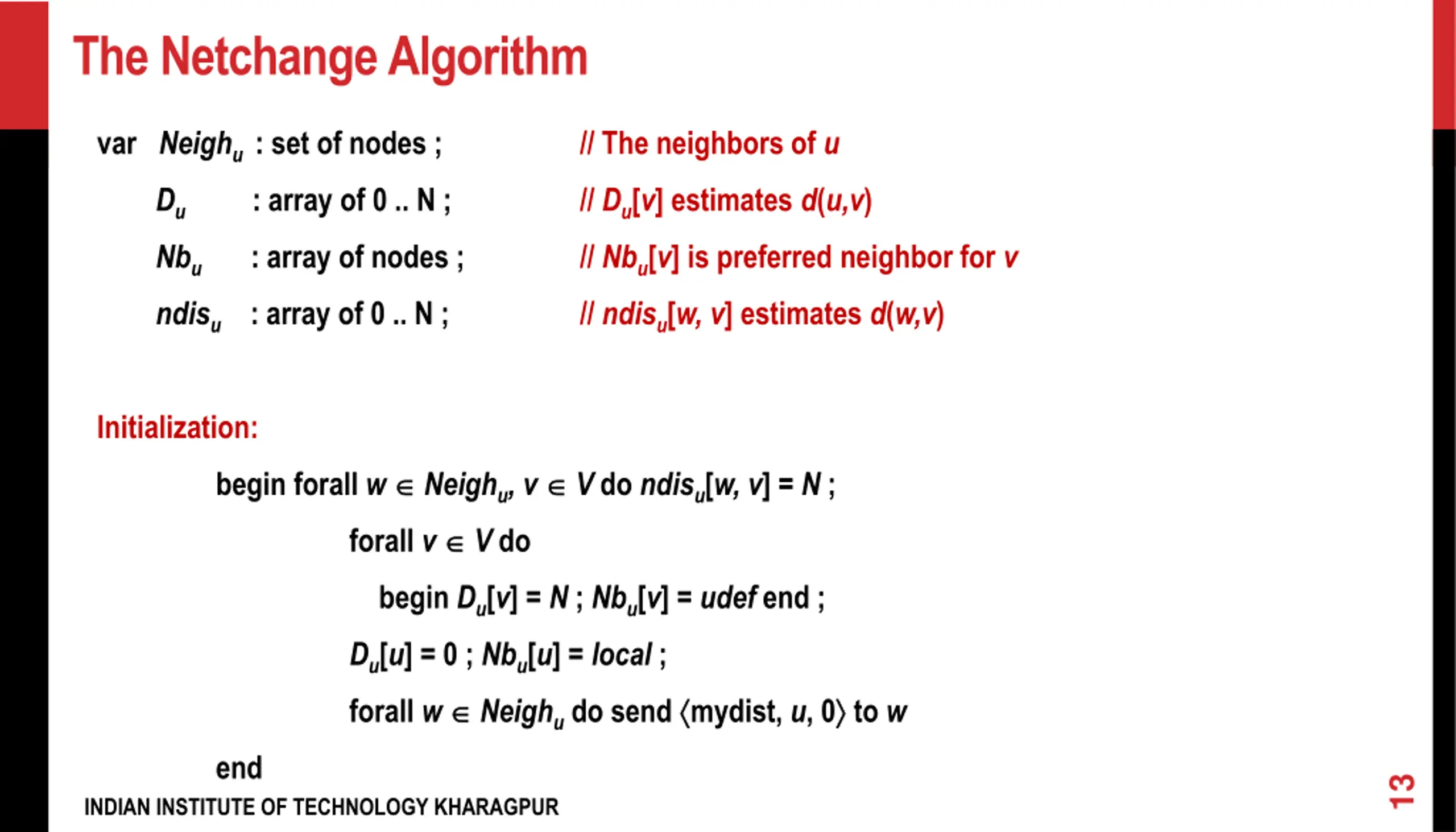 The Netchange Algorithm

var $Neigh_u$ : set of nodes ; // The neighbors of $u$

$D_u$ : array of 0 .. N ; // $D_u[v]$ estimates $d(u,v)$

$Nb_u$ : array of nodes ; // $Nb_u[v]$ is preferred neighbor for $v$

$ndis_u$ : array of 0 .. N ; // $ndis_u[w, v]$ estimates $d(w,v)$

Initialization:

begin forall $w \in Neigh_u$, $v \in V$ do $ndis_u[w, v] = N$ ;

forall $v \in V$ do

begin $D_u[v] = N$ ; $Nb_u[v] = udef$ end ;

$D_u[u] = 0$ ; $Nb_u[u] = local$ ;

forall $w \in Neigh_u$ do send $\langle$mydist, $u$, 0$\rangle$ to $w$

end

INDIAN INSTITUTE OF TECHNOLOGY KHARAGPUR

13